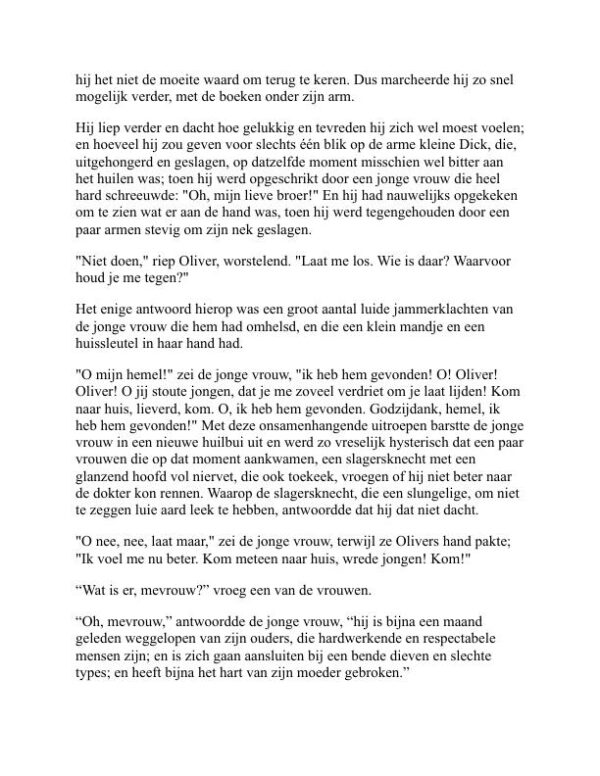 hij het niet de moeite waard om terug te keren. Dus marcheerde hij zo snel mogelijk verder, met de boeken onder zijn arm.

Hij liep verder en dacht hoe gelukkig en tevreden hij zich wel moest voelen; en hoeveel hij zou geven voor slechts één blik op de arme kleine Dick, die, uitgehongerd en geslagen, op datzelfde moment misschien wel bitter aan het huilen was; toen hij werd opgeschrikt door een jonge vrouw die heel hard schreeuwde: "Oh, mijn lieve broer!" En hij had nauwelijks opgekeken om te zien wat er aan de hand was, toen hij werd tegengehouden door een paar armen stevig om zijn nek geslagen.

"Niet doen," riep Oliver, worstelend. "Laat me los. Wie is daar? Waarvoor houd je me tegen?"

Het enige antwoord hierop was een groot aantal luide jammerklachten van de jonge vrouw die hem had omhelsd, en die een klein mandje en een huissleutel in haar hand had.

"O mijn hemel!" zei de jonge vrouw, "ik heb hem gevonden! O! Oliver! Oliver! O jij stoute jongen, dat je me zoveel verdriet om je laat lijden! Kom naar huis, lieverd, kom. O, ik heb hem gevonden. Godzijdank, hemel, ik heb hem gevonden!" Met deze onsamenhangende uitroepen barstte de jonge vrouw in een nieuwe huilbui uit en werd zo vreselijk hysterisch dat een paar vrouwen die op dat moment aankwamen, een slagersknecht met een glanzend hoofd vol niervet, die ook toekeek, vroegen of hij niet beter naar de dokter kon rennen. Waarop de slagersknecht, die een slungelige, om niet te zeggen luie aard leek te hebben, antwoordde dat hij dat niet dacht.

"O nee, nee, laat maar," zei de jonge vrouw, terwijl ze Olivers hand pakte; "Ik voel me nu beter. Kom meteen naar huis, wrede jongen! Kom!"

“Wat is er, mevrouw?” vroeg een van de vrouwen.

“Oh, mevrouw,” antwoordde de jonge vrouw, “hij is bijna een maand geleden weggelopen van zijn ouders, die hardwerkende en respectabele mensen zijn; en is zich gaan aansluiten bij een bende dieven en slechte types; en heeft bijna het hart van zijn moeder gebroken.”